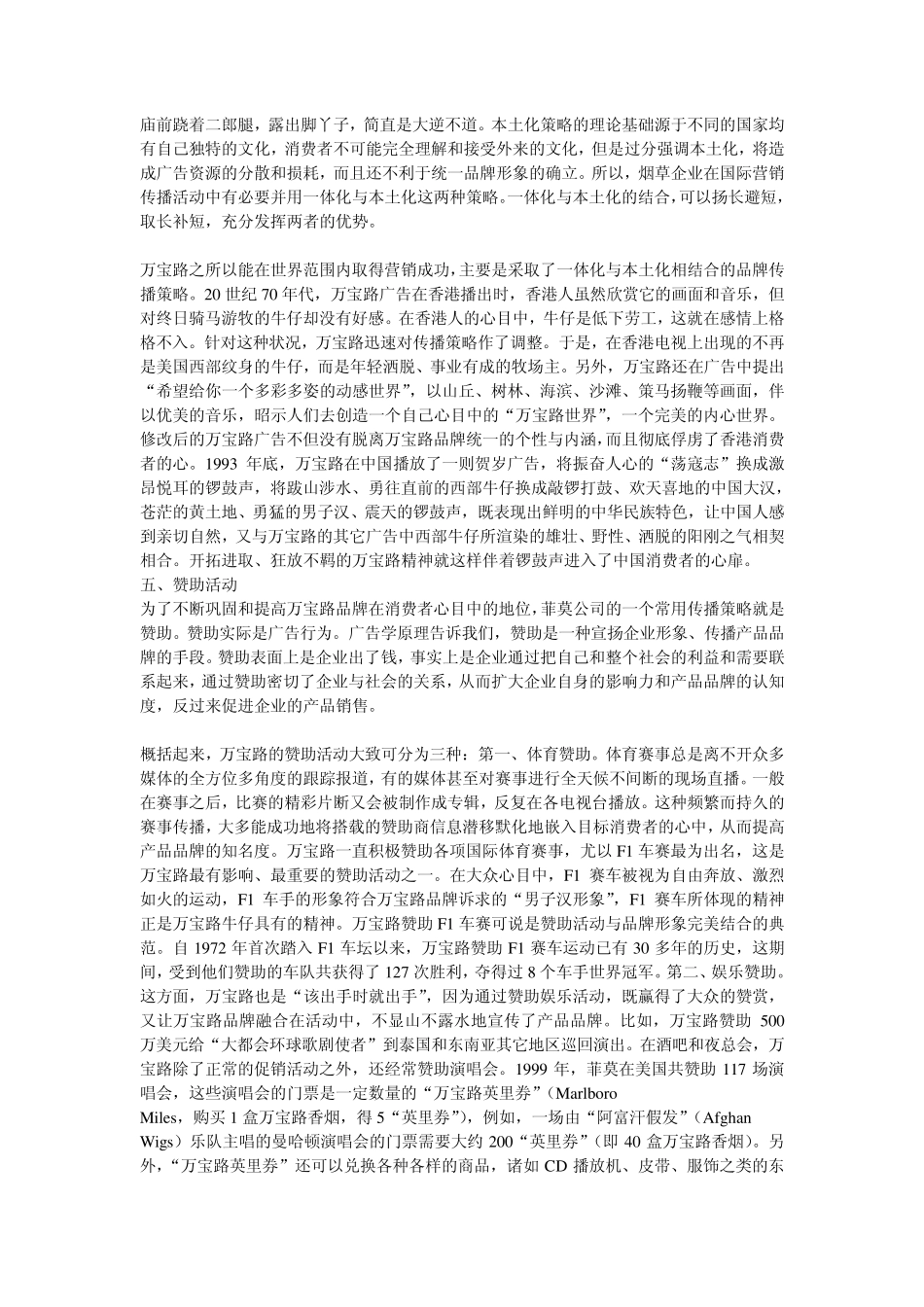 庙前跷着二郎腿，露出脚丫子，简直是大逆不道。本土化策略的理论基础源于不同的国家均有自己独特的文化，消费者不可能完全理解和接受外来的文化，但是过分强调本土化，将造成广告资源的分散和损耗，而且还不利于统一品牌形象的确立。所以，烟草企业在国际营销传播活动中有必要并用一体化与本土化这两种策略。一体化与本土化的结合，可以扬长避短，取长补短，充分发挥两者的优势。

万宝路之所以能在世界范围内取得营销成功，主要是采取了一体化与本土化相结合的品牌传播策略。20 世纪 70 年代，万宝路广告在香港播出时，香港人虽然欣赏它的画面和音乐，但对终日骑马游牧的牛仔却没有好感。在香港人的心目中，牛仔是低下劳工，这就在感情上格格不入。针对这种状况，万宝路迅速对传播策略作了调整。于是，在香港电视上出现的不再是美国西部纹身的牛仔，而是年轻洒脱、事业有成的牧场主。另外，万宝路还在广告中提出“希望给你一个多彩多姿的动感世界”，以山丘、树林、海滨、沙滩、策马扬鞭等画面，伴以优美的音乐，昭示人们去创造一个自己心目中的“万宝路世界”，一个完美的内心世界。修改后的万宝路广告不但没有脱离万宝路品牌统一的个性与内涵，而且彻底俘虏了香港消费者的心。1993 年底，万宝路在中国播放了一则贺岁广告，将振奋人心的“荡寇志”换成激昂悦耳的锣鼓声，将跋山涉水、勇往直前的西部牛仔换成敲锣打鼓、欢天喜地的中国大汉，苍茫的黄土地、勇猛的男子汉、震天的锣鼓声，既表现出鲜明的中华民族特色，让中国人感到亲切自然，又与万宝路的其它广告中西部牛仔所渲染的雄壮、野性、洒脱的阳刚之气相契相合。开拓进取、狂放不羁的万宝路精神就这样伴着锣鼓声进入了中国消费者的心扉。
五、赞助活动
为了不断巩固和提高万宝路品牌在消费者心目中的地位，菲莫公司的一个常用传播策略就是赞助。赞助实际是广告行为。广告学原理告诉我们，赞助是一种宣扬企业形象、传播产品品牌的手段。赞助表面上是企业出了钱，事实上是企业通过把自己和整个社会的利益和需要联系起来，通过赞助密切了企业与社会的关系，从而扩大企业自身的影响力和产品品牌的认知度，反过来促进企业的产品销售。

概括起来，万宝路的赞助活动大致可分为三种：第一、体育赞助。体育赛事总是离不开众多媒体的全方位多角度的跟踪报道，有的媒体甚至对赛事进行全天候不间断的现场直播。一般在赛事之后，比赛的精彩片断又会被制作成专辑，反复在各电视台播放。这种频繁而持久的赛事传播，大多能成功地将搭载的赞助商信息潜移默化地嵌入目标消费者的心中，从而提高产品品牌的知名度。万宝路一直积极赞助各项国际体育赛事，尤以 F1 车赛最为出名，这是万宝路最有影响、最重要的赞助活动之一。在大众心目中，F1 赛车被视为自由奔放、激烈如火的运动，F1 车手的形象符合万宝路品牌诉求的“男子汉形象”，F1 赛车所体现的精神正是万宝路牛仔具有的精神。万宝路赞助 F1 车赛可说是赞助活动与品牌形象完美结合的典范。自 1972 年首次踏入 F1 车坛以来，万宝路赞助 F1 赛车运动已有 30 多年的历史，这期间，受到他们赞助的车队共获得了 127 次胜利，夺得过 8 个车手世界冠军。第二、娱乐赞助。这方面，万宝路也是“该出手时就出手”，因为通过赞助娱乐活动，既赢得了大众的赞赏，又让万宝路品牌融合在活动中，不显山不露水地宣传了产品品牌。比如，万宝路赞助 500 万美元给“大都会环球歌剧使者”到泰国和东南亚其它地区巡回演出。在酒吧和夜总会，万宝路除了正常的促销活动之外，还经常赞助演唱会。1999 年，菲莫在美国共赞助 117 场演唱会，这些演唱会的门票是一定数量的“万宝路英里券”（Marlboro Miles，购买 1 盒万宝路香烟，得 5“英里券”），例如，一场由“阿富汗假发”（Afghan Wigs）乐队主唱的曼哈顿演唱会的门票需要大约 200“英里券”（即 40 盒万宝路香烟）。另外，“万宝路英里券”还可以兑换各种各样的商品，诸如 CD 播放机、皮带、服饰之类的东